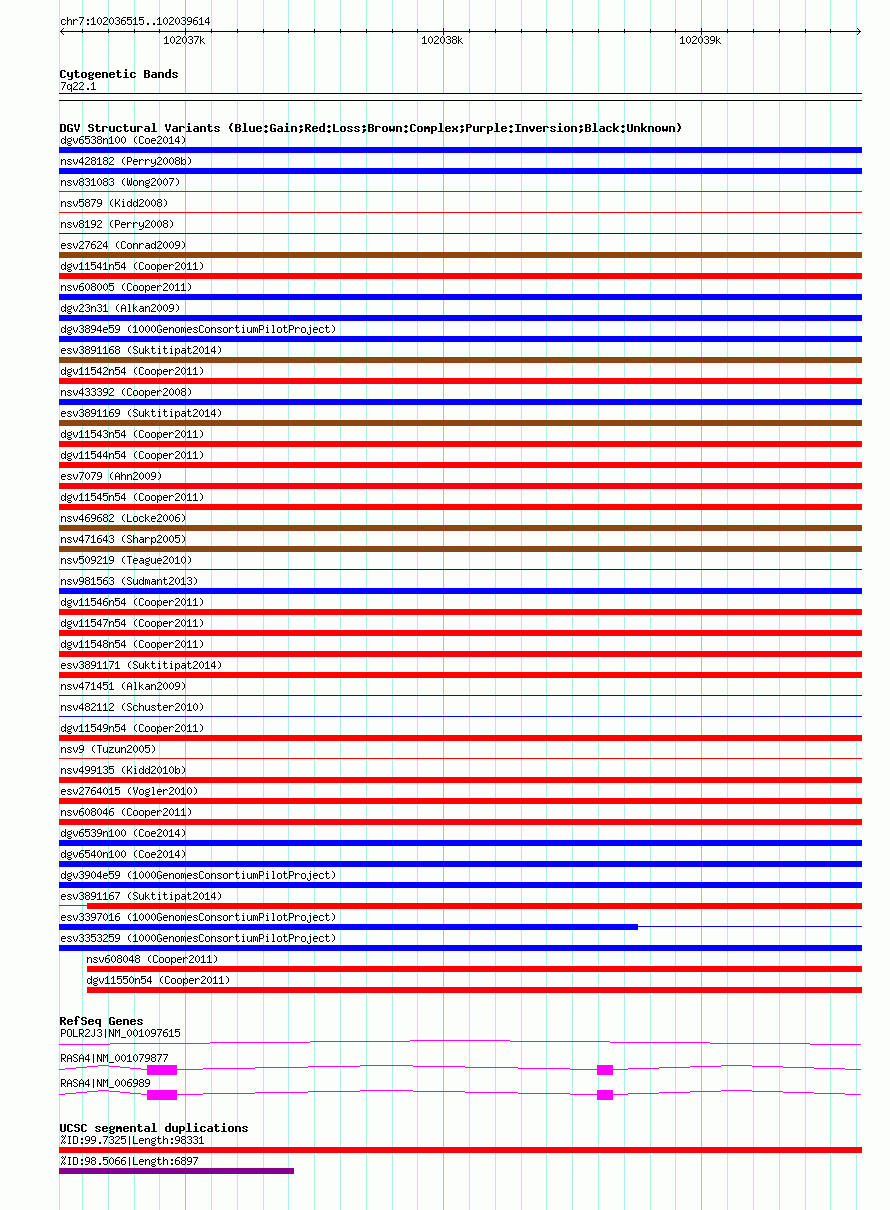 chr7:102036515..102039614
102037k
102038k
102039k

Cytogenetic Bands
7q22.1

DGV Structural Variants (Blue:Gain;Red:Loss;Brown:Complex;Purple:Inversion;Black:Unknown)
dgv6538n100 (Coe2014)
nsv428182 (Perry2008b)
nsv831083 (Wong2007)
nsv5879 (Kidd2008)
nsv8192 (Perry2008)
esv27624 (Conrad2009)
dgv11541n54 (Cooper2011)
nsv608005 (Cooper2011)
dgv23n31 (Alkan2009)
dgv3894e59 (1000GenomesConsortiumPilotProject)
esv3891168 (Suktitipat2014)
dgv11542n54 (Cooper2011)
nsv433392 (Cooper2008)
esv3891169 (Suktitipat2014)
dgv11543n54 (Cooper2011)
dgv11544n54 (Cooper2011)
esv7079 (Ahn2009)
dgv11545n54 (Cooper2011)
nsv469682 (Locke2006)
nsv471643 (Sharp2005)
nsv509219 (Teague2010)
nsv981563 (Sudmant2013)
dgv11546n54 (Cooper2011)
dgv11547n54 (Cooper2011)
dgv11548n54 (Cooper2011)
esv3891171 (Suktitipat2014)
nsv471451 (Alkan2009)
nsv482112 (Schuster2010)
dgv11549n54 (Cooper2011)
nsv9 (Tuzun2005)
nsv499135 (Kidd2010b)
esv2764015 (Vogler2010)
nsv608046 (Cooper2011)
dgv6539n100 (Coe2014)
dgv6540n100 (Coe2014)
dgv3904e59 (1000GenomesConsortiumPilotProject)
esv3891167 (Suktitipat2014)
esv3397016 (1000GenomesConsortiumPilotProject)
esv3353259 (1000GenomesConsortiumPilotProject)
nsv608048 (Cooper2011)
dgv11550n54 (Cooper2011)

RefSeq Genes
POLR2J3|NM_001097615
RASA4|NM_001079877
RASA4|NM_006989

UCSC segmental duplications
%ID:99.7325|Length:98331
%ID:98.5066|Length:6897